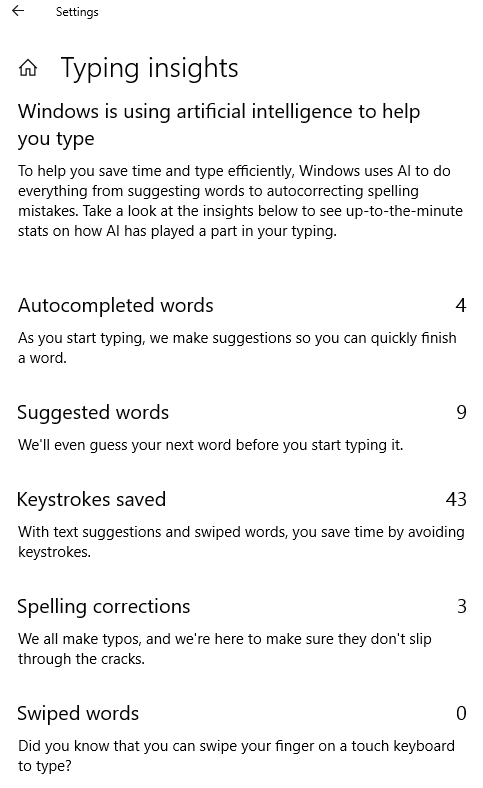 Settings

Typing insights

Windows is using artificial intelligence to help you type

To help you save time and type efficiently, Windows uses AI to do everything from suggesting words to autocorrecting spelling mistakes. Take a look at the insights below to see up-to-the-minute stats on how AI has played a part in your typing.

Autocompleted words 4

As you start typing, we make suggestions so you can quickly finish a word.

Suggested words 9

We'll even guess your next word before you start typing it.

Keystrokes saved 43

With text suggestions and swiped words, you save time by avoiding keystrokes.

Spelling corrections 3

We all make typos, and we're here to make sure they don't slip through the cracks.

Swiped words 0

Did you know that you can swipe your finger on a touch keyboard to type?